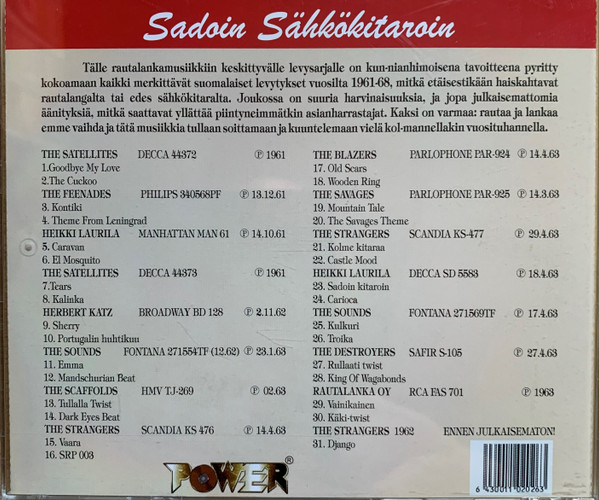 Sadoin Sähkökitaroin

Tälle rautalankamusiikkiin keskittyvälle levysarjalle on kun-nianhimoisena tavoitteena pyritty kokoamaan kaikki merkittävät suomalaiset levytykset vuosilta 1961-68, mitkä etäisestikään haiskahtavat rautalangalta tai edes sähkökitaralta. Joukossa on suuria harvinaisuuksia, ja jopa julkaisemattomia äänityksiä, mitkä saattavat yllättää piintyneimmätkin asianharrastajat. Kaksi on varmaa: rautaa ja lankaa emme vaihda ja tätä musiikkia tullaan soittamaan ja kuuntelemaan vielä kol-mannellakin vuosituhannella.

THE SATELLITES DECCA 44372 ℗ 1961
1.Goodbye My Love
2.The Cuckoo
THE FEENADES PHILIPS 340568PF ℗ 13.12.61
3. Kontiki
4. Theme From Leningrad
HEIKKI LAURILA MANHATTAN MAN 61 ℗ 14.10.61
5. Caravan
6. El Mosquito
THE SATELLITES DECCA 44373 ℗ 1961
7.Tears
8. Kalinka
HERBERT KATZ BROADWAY BD 128 ℗ 2.11.62
9. Sherry
10. Portugalin huhtikuu
THE SOUNDS FONTANA 271554TF (12.62) ℗ 23.1.63
11. Emma
12. Mandschurian Beat
THE SCAFFOLDS HMV TJ-269 ℗ 02.63
13. Tullalla Twist
14. Dark Eyes Beat
THE STRANGERS SCANDIA KS 476 ℗ 14.4.63
15. Vaara
16. SRP 003

THE BLAZERS PARLOPHONE PAR-924 ℗ 14.4.63
17. Old Scars
18. Wooden Ring
THE SAVAGES PARLOPHONE PAR-925 ℗ 14.3.63
19. Mountain Tale
20. The Savages Theme
THE STRANGERS SCANDIA KS-477 ℗ 29.4.63
21. Kolme kitaraa
22. Castle Mood
HEIKKI LAURILA DECCA SD 5583 ℗ 18.4.63
23. Sadoin kitaroin
24. Carioca
THE SOUNDS FONTANA 271569TF ℗ 17.4.63
25. Kulkuri
26. Troika
THE DESTROYERS SAFIR S-105 ℗ 27.4.63
27. Rullaati twist
28. King Of Wagabonds
RAUTALANKA OY RCA FAS 701 ℗ 1963
29. Vainikainen
30. Käki-twist
THE STRANGERS 1962 ENNEN JULKAISEMATON!
31. Django

POWER®

6 430011 020263